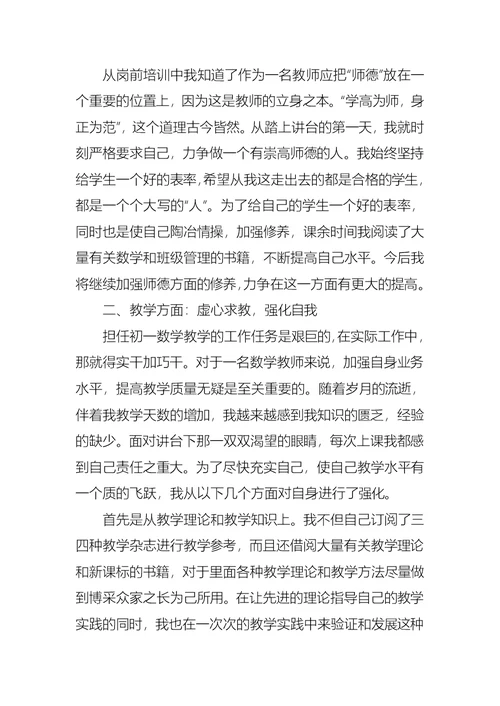 从岗前培训中我知道了作为一名教师应把“师德”放在一个重要的位置上，因为这是教师的立身之本。“学高为师，身正为范”，这个道理古今皆然。从踏上讲台的第一天，我就时刻严格要求自己，力争做一个有崇高师德的人。我始终坚持给学生一个好的表率，希望从我这走出去的都是合格的学生，都是一个个大写的“人”。为了给自己的学生一个好的表率，同时也是使自己陶冶情操，加强修养，课余时间我阅读了大量有关数学和班级管理的书籍，不断提高自己水平。今后我将继续加强师德方面的修养，力争在这一方面有更大的提高。

二、教学方面：虚心求教，强化自我

担任初一数学教学的工作任务是艰巨的，在实际工作中，那就得实干加巧干。对于一名数学教师来说，加强自身业务水平，提高教学质量无疑是至关重要的。随着岁月的流逝，伴着我教学天数的增加，我越来越感到我知识的匮乏，经验的缺少。面对讲台下那一双双渴望的眼睛，每次上课我都感到自己责任之重大。为了尽快充实自己，使自己教学水平有一个质的飞跃，我从以下几个方面对自身进行了强化。

首先是从教学理论和教学知识上。我不但自己订阅了三四种教学杂志进行教学参考，而且还借阅大量有关教学理论和新课标的书籍，对于里面各种教学理论和教学方法尽量做到博采众家之长为己所用。在让先进的理论指导自己的教学实践的同时，我也在一次次的教学实践中来验证和发展这种